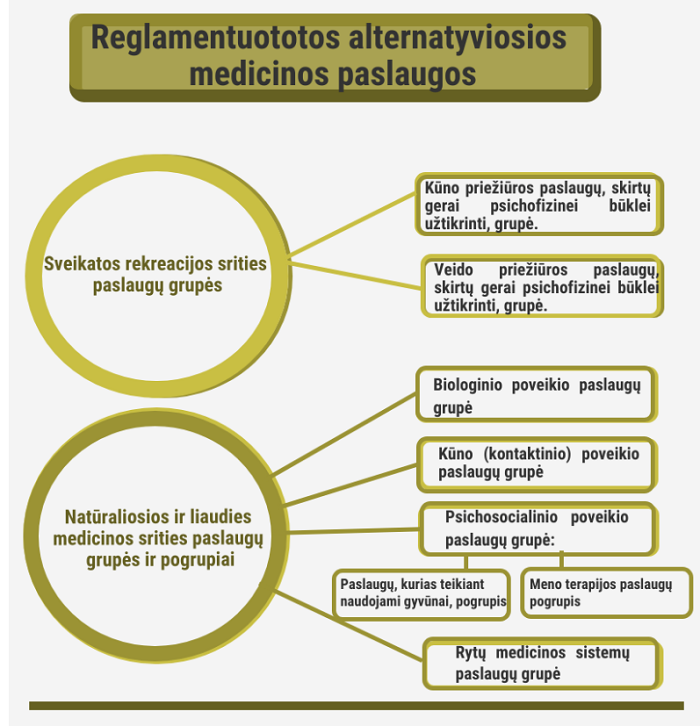 Reglamentuototos alternatyviosios medicinos paslaugos

Sveikatos rekreacijos srities paslaugų grupės

Kūno priežiūros paslaugų, skirtų gerai psichofizinei būklei užtikrinti, grupė.

Veido priežiūros paslaugų, skirtų gerai psichofizinei būklei užtikrinti, grupė.

Natūraliosios ir liaudies medicinos srities paslaugų grupės ir pogrupiai

Biologinio poveikio paslaugų grupė

Kūno (kontaktinio) poveikio paslaugų grupė

Psichosocialinio poveikio paslaugų grupė:

Paslaugų, kurias teikiant naudojami gyvūnai, pogrupis

Meno terapijos paslaugų pogrupis

Rytų medicinos sistemų paslaugų grupė